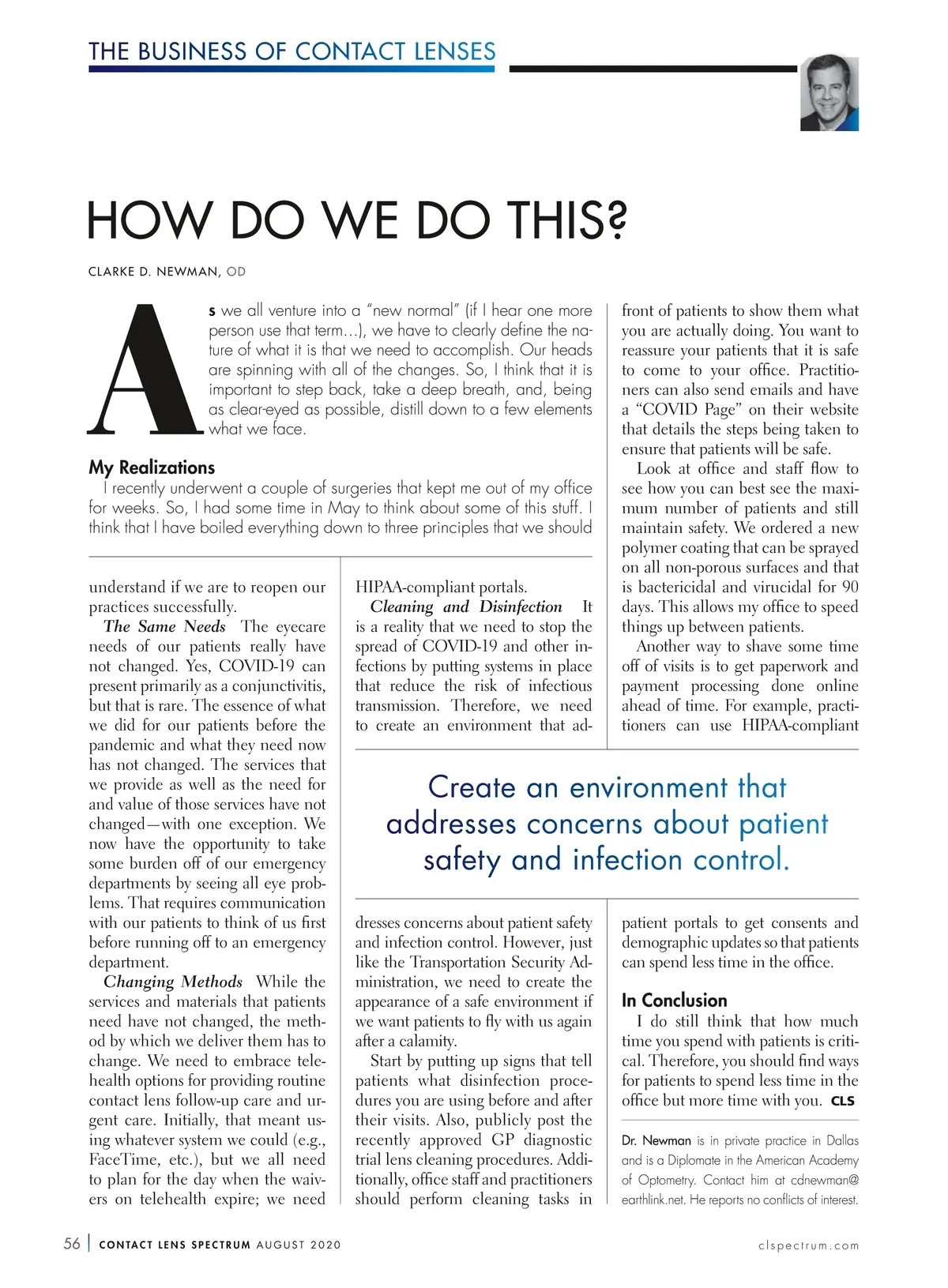 THE BUSINESS OF CONTACT LENSES

HOW DO WE DO THIS?

CLARKE D. NEWMAN, OD

As we all venture into a "new normal" (if I hear one more person use that term…), we have to clearly define the nature of what it is that we need to accomplish. Our heads are spinning with all of the changes. So, I think that it is important to step back, take a deep breath, and, being as clear-eyed as possible, distill down to a few elements what we face.

My Realizations
I recently underwent a couple of surgeries that kept me out of my office for weeks. So, I had some time in May to think about some of this stuff. I think that I have boiled everything down to three principles that we should understand if we are to reopen our practices successfully.

The Same Needs The eyecare needs of our patients really have not changed. Yes, COVID-19 can present primarily as a conjunctivitis, but that is rare. The essence of what we did for our patients before the pandemic and what they need now has not changed. The services that we provide as well as the need for and value of those services have not changed—with one exception. We now have the opportunity to take some burden off of our emergency departments by seeing all eye problems. That requires communication with our patients to think of us first before running off to an emergency department.

Changing Methods While the services and materials that patients need have not changed, the method by which we deliver them has to change. We need to embrace telehealth options for providing routine contact lens follow-up care and urgent care. Initially, that meant using whatever system we could (e.g., FaceTime, etc.), but we all need to plan for the day when the waivers on telehealth expire; we need HIPAA-compliant portals.

Cleaning and Disinfection It is a reality that we need to stop the spread of COVID-19 and other infections by putting systems in place that reduce the risk of infectious transmission. Therefore, we need to create an environment that addresses concerns about patient safety and infection control. However, just like the Transportation Security Administration, we need to create the appearance of a safe environment if we want patients to fly with us again after a calamity.

Start by putting up signs that tell patients what disinfection procedures you are using before and after their visits. Also, publicly post the recently approved GP diagnostic trial lens cleaning procedures. Additionally, office staff and practitioners should perform cleaning tasks in front of patients to show them what you are actually doing. You want to reassure your patients that it is safe to come to your office. Practitioners can also send emails and have a "COVID Page" on their website that details the steps being taken to ensure that patients will be safe.

Look at office and staff flow to see how you can best see the maximum number of patients and still maintain safety. We ordered a new polymer coating that can be sprayed on all non-porous surfaces and that is bactericidal and virucidal for 90 days. This allows my office to speed things up between patients.

Another way to shave some time off of visits is to get paperwork and payment processing done online ahead of time. For example, practitioners can use HIPAA-compliant patient portals to get consents and demographic updates so that patients can spend less time in the office.

Create an environment that addresses concerns about patient safety and infection control.

In Conclusion
I do still think that how much time you spend with patients is critical. Therefore, you should find ways for patients to spend less time in the office but more time with you. CLS

Dr. Newman is in private practice in Dallas and is a Diplomate in the American Academy of Optometry. Contact him at cdnewman@earthlink.net. He reports no conflicts of interest.

56 | CONTACT LENS SPECTRUM AUGUST 2020 clspectrum.com